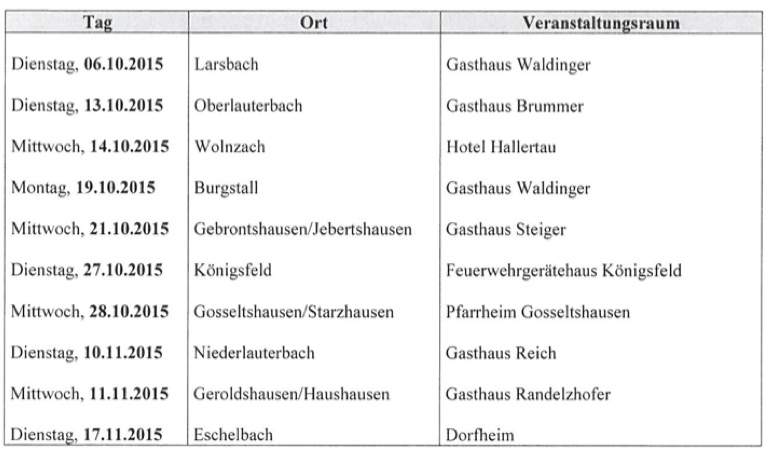 | Tag | Ort | Veranstaltungsraum |
|---|---|---|
| Dienstag, 06.10.2015 | Larsbach | Gasthaus Waldinger |
| Dienstag, 13.10.2015 | Oberlauterbach | Gasthaus Brummer |
| Mittwoch, 14.10.2015 | Wolnzach | Hotel Hallertau |
| Montag, 19.10.2015 | Burgstall | Gasthaus Waldinger |
| Mittwoch, 21.10.2015 | Gebrontshausen/Jebertshausen | Gasthaus Steiger |
| Dienstag, 27.10.2015 | Königsfeld | Feuerwehrgerätehaus Königsfeld |
| Mittwoch, 28.10.2015 | Gosseltshausen/Starzhausen | Pfarrheim Gosseltshausen |
| Dienstag, 10.11.2015 | Niederlauterbach | Gasthaus Reich |
| Mittwoch, 11.11.2015 | Geroldshausen/Haushausen | Gasthaus Randelzhofer |
| Dienstag, 17.11.2015 | Eschelbach | Dorfheim |